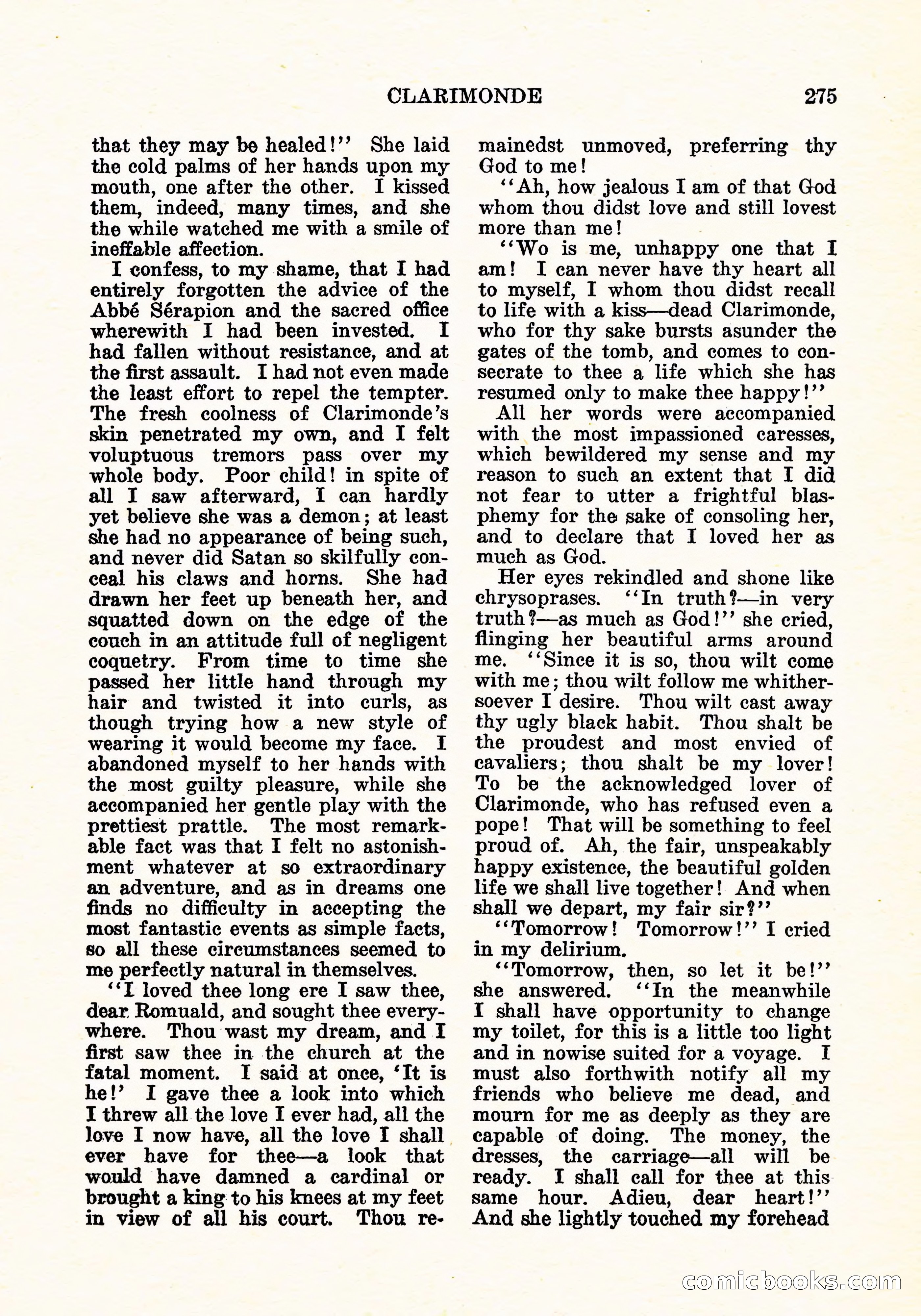 CLARIMONDE 275

that they may be healed!" She laid the cold palms of her hands upon my mouth, one after the other. I kissed them, indeed, many times, and she the while watched me with a smile of ineffable affection.

I confess, to my shame, that I had entirely forgotten the advice of the Abbé Sérapion and the sacred office wherewith I had been invested. I had fallen without resistance, and at the first assault. I had not even made the least effort to repel the tempter. The fresh coolness of Clarimonde's skin penetrated my own, and I felt voluptuous tremors pass over my whole body. Poor child! in spite of all I saw afterward, I can hardly yet believe she was a demon; at least she had no appearance of being such, and never did Satan so skilfully conceal his claws and horns. She had drawn her feet up beneath her, and squatted down on the edge of the couch in an attitude full of negligent coquetry. From time to time she passed her little hand through my hair and twisted it into curls, as though trying how a new style of wearing it would become my face. I abandoned myself to her hands with the most guilty pleasure, while she accompanied her gentle play with the prettiest prattle. The most remarkable fact was that I felt no astonishment whatever at so extraordinary an adventure, and as in dreams one finds no difficulty in accepting the most fantastic events as simple facts, so all these circumstances seemed to me perfectly natural in themselves.

"I loved thee long ere I saw thee, dear Romuald, and sought thee everywhere. Thou wast my dream, and I first saw thee in the church at the fatal moment. I said at once, 'It is he!' I gave thee a look into which I threw all the love I ever had, all the love I now have, all the love I shall ever have for thee—a look that would have damned a cardinal or brought a king to his knees at my feet in view of all his court. Thou remainedst unmoved, preferring thy God to me!

"Ah, how jealous I am of that God whom thou didst love and still lovest more than me!

"Wo is me, unhappy one that I am! I can never have thy heart all to myself, I whom thou didst recall to life with a kiss—dead Clarimonde, who for thy sake bursts asunder the gates of the tomb, and comes to consecrate to thee a life which she has resumed only to make thee happy!"

All her words were accompanied with the most impassioned caresses, which bewildered my sense and my reason to such an extent that I did not fear to utter a frightful blasphemy for the sake of consoling her, and to declare that I loved her as much as God.

Her eyes rekindled and shone like chrysoprases. "In truth?—in very truth?—as much as God!" she cried, flinging her beautiful arms around me. "Since it is so, thou wilt come with me; thou wilt follow me whithersoever I desire. Thou wilt cast away thy ugly black habit. Thou shalt be the proudest and most envied of cavaliers; thou shalt be my lover! To be the acknowledged lover of Clarimonde, who has refused even a pope! That will be something to feel proud of. Ah, the fair, unspeakably happy existence, the beautiful golden life we shall live together! And when shall we depart, my fair sir?"

"Tomorrow! Tomorrow!" I cried in my delirium.

"Tomorrow, then, so let it be!" she answered. "In the meanwhile I shall have opportunity to change my toilet, for this is a little too light and in nowise suited for a voyage. I must also forthwith notify all my friends who believe me dead, and mourn for me as deeply as they are capable of doing. The money, the dresses, the carriage—all will be ready. I shall call for thee at this same hour. Adieu, dear heart!" And she lightly touched my forehead

comicbooks.com